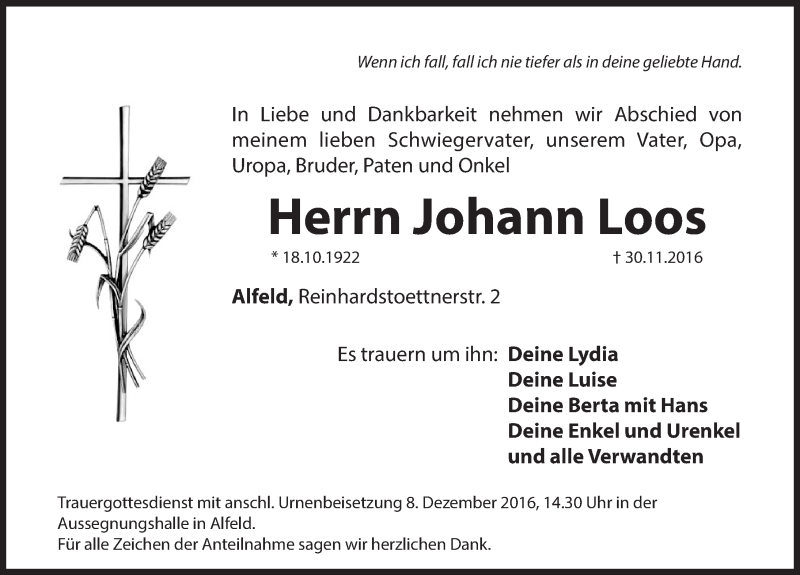 Wenn ich fall, fall ich nie tiefer als in deine geliebte Hand.

In Liebe und Dankbarkeit nehmen wir Abschied von meinem lieben Schwiegervater, unserem Vater, Opa, Uropa, Bruder, Paten und Onkel

Herrn Johann Loos

* 18.10.1922 † 30.11.2016

Alfeld, Reinhardstoettnerstr. 2

Es trauern um ihn: Deine Lydia
Deine Luise
Deine Berta mit Hans
Deine Enkel und Urenkel
und alle Verwandten

Trauergottesdienst mit anschl. Urnenbeisetzung 8. Dezember 2016, 14.30 Uhr in der Aussegnungshalle in Alfeld.
Für alle Zeichen der Anteilnahme sagen wir herzlichen Dank.